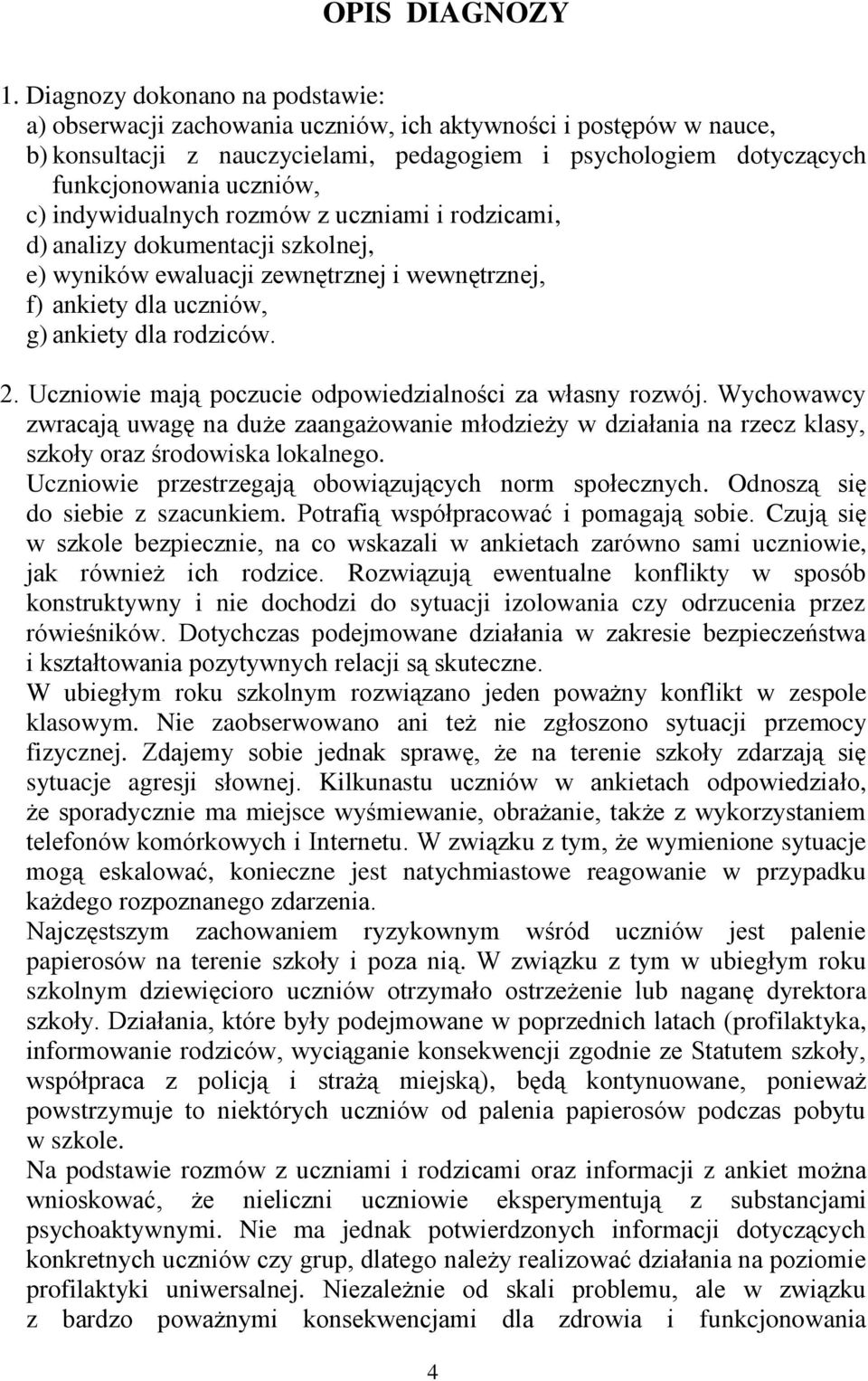 OPIS DIAGNOZY

1. Diagnozy dokonano na podstawie:
a) obserwacji zachowania uczniów, ich aktywności i postępów w nauce,
b) konsultacji z nauczycielami, pedagogiem i psychologiem dotyczących funkcjonowania uczniów,
c) indywidualnych rozmów z uczniami i rodzicami,
d) analizy dokumentacji szkolnej,
e) wyników ewaluacji zewnętrznej i wewnętrznej,
f) ankiety dla uczniów,
g) ankiety dla rodziców.

2. Uczniowie mają poczucie odpowiedzialności za własny rozwój. Wychowawcy zwracają uwagę na duże zaangażowanie młodzieży w działania na rzecz klasy, szkoły oraz środowiska lokalnego.
Uczniowie przestrzegają obowiązujących norm społecznych. Odnoszą się do siebie z szacunkiem. Potrafią współpracować i pomagają sobie. Czują się w szkole bezpiecznie, na co wskazali w ankietach zarówno sami uczniowie, jak również ich rodzice. Rozwiązują ewentualne konflikty w sposób konstruktywny i nie dochodzi do sytuacji izolowania czy odrzucenia przez rówieśników. Dotychczas podejmowane działania w zakresie bezpieczeństwa i kształtowania pozytywnych relacji są skuteczne.
W ubiegłym roku szkolnym rozwiązano jeden poważny konflikt w zespole klasowym. Nie zaobserwowano ani też nie zgłoszono sytuacji przemocy fizycznej. Zdajemy sobie jednak sprawę, że na terenie szkoły zdarzają się sytuacje agresji słownej. Kilkunastu uczniów w ankietach odpowiedziało, że sporadycznie ma miejsce wyśmiewanie, obrażanie, także z wykorzystaniem telefonów komórkowych i Internetu. W związku z tym, że wymienione sytuacje mogą eskalować, konieczne jest natychmiastowe reagowanie w przypadku każdego rozpoznanego zdarzenia.
Najczęstszym zachowaniem ryzykownym wśród uczniów jest palenie papierosów na terenie szkoły i poza nią. W związku z tym w ubiegłym roku szkolnym dziewięcioro uczniów otrzymało ostrzeżenie lub naganę dyrektora szkoły. Działania, które były podejmowane w poprzednich latach (profilaktyka, informowanie rodziców, wyciąganie konsekwencji zgodnie ze Statutem szkoły, współpraca z policją i strażą miejską), będą kontynuowane, ponieważ powstrzymuje to niektórych uczniów od palenia papierosów podczas pobytu w szkole.
Na podstawie rozmów z uczniami i rodzicami oraz informacji z ankiet można wnioskować, że nieliczni uczniowie eksperymentują z substancjami psychoaktywnymi. Nie ma jednak potwierdzonych informacji dotyczących konkretnych uczniów czy grup, dlatego należy realizować działania na poziomie profilaktyki uniwersalnej. Niezależnie od skali problemu, ale w związku z bardzo poważnymi konsekwencjami dla zdrowia i funkcjonowania

4